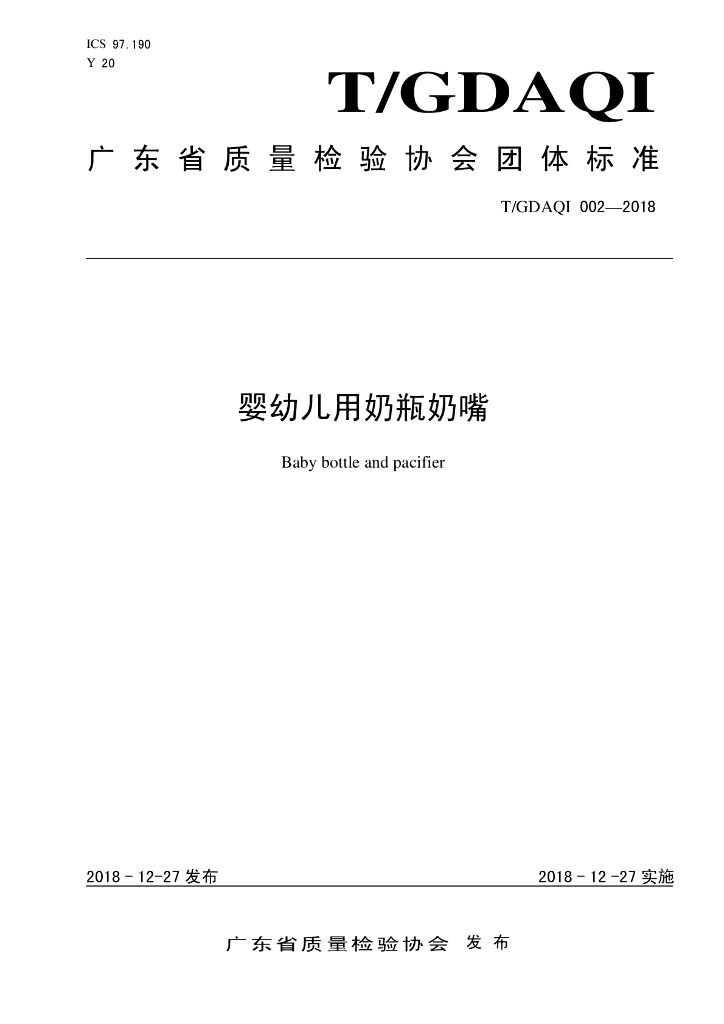 ICS 97.190
Y 20

T/GDAQI

广东省质量检验协会团体标准

T/GDAQI 002—2018

婴幼儿用奶瓶奶嘴

Baby bottle and pacifier

2018－12-27 发布

2018－12－27 实施

广东省质量检验协会 发布